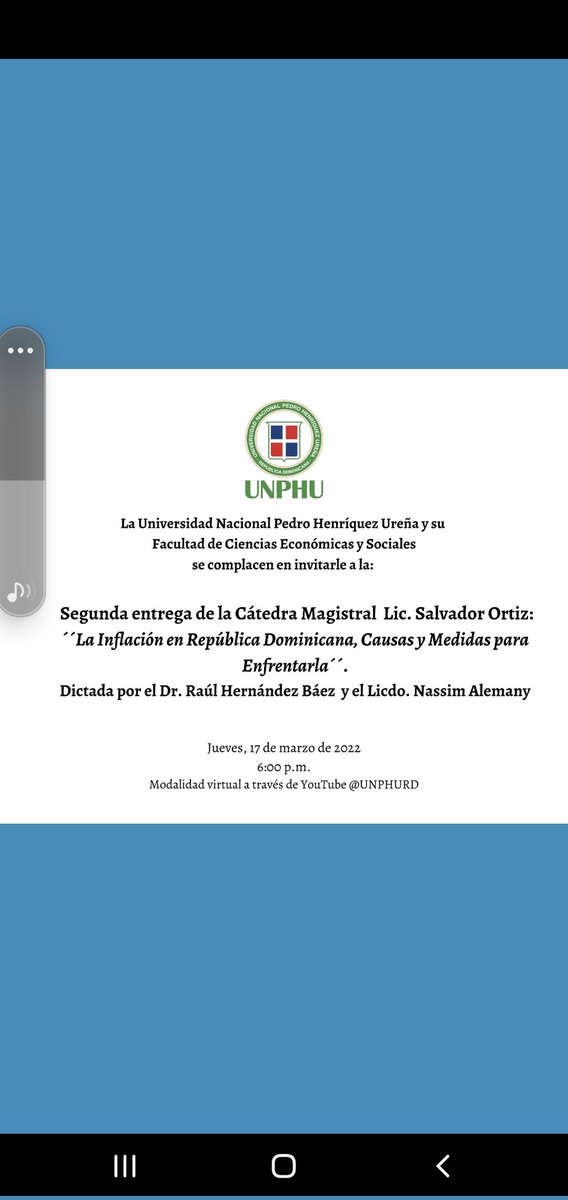 UNIVERSIDAD NACIONAL PEDRO HENRÍQUEZ UREÑA
REPÚBLICA DOMINICANA

UNPHU

La Universidad Nacional Pedro Henríquez Ureña y su Facultad de Ciencias Económicas y Sociales se complacen en invitarle a la:

Segunda entrega de la Cátedra Magistral Lic. Salvador Ortiz:
´´La Inflación en República Dominicana, Causas y Medidas para Enfrentarla´´.
Dictada por el Dr. Raúl Hernández Báez y el Licdo. Nassim Alemany

Jueves, 17 de marzo de 2022
6:00 p.m.
Modalidad virtual a través de YouTube @UNPHURD